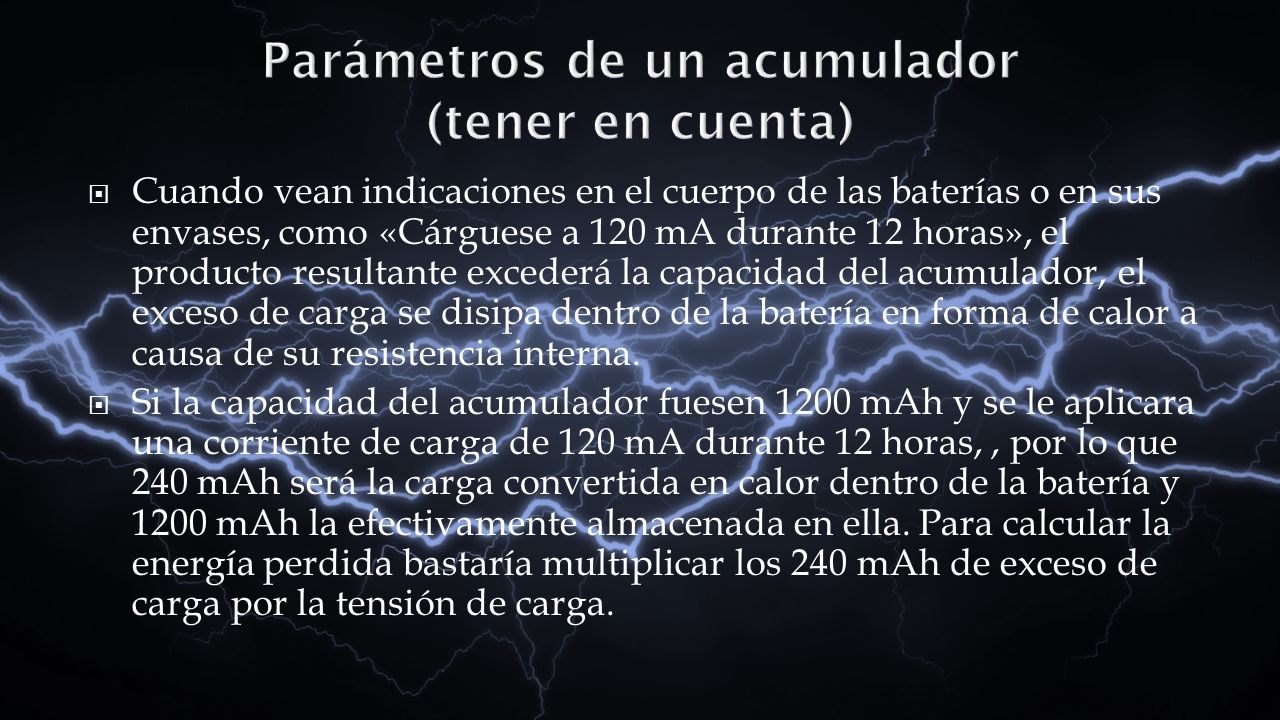 Parámetros de un acumulador (tener en cuenta)

Cuando vean indicaciones en el cuerpo de las baterías o en sus envases, como «Cárguese a 120 mA durante 12 horas», el producto resultante excederá la capacidad del acumulador, el exceso de carga se disipa dentro de la batería en forma de calor a causa de su resistencia interna.

Si la capacidad del acumulador fuesen 1200 mAh y se le aplicara una corriente de carga de 120 mA durante 12 horas, , por lo que 240 mAh será la carga convertida en calor dentro de la batería y 1200 mAh la efectivamente almacenada en ella. Para calcular la energía perdida bastaría multiplicar los 240 mAh de exceso de carga por la tensión de carga.